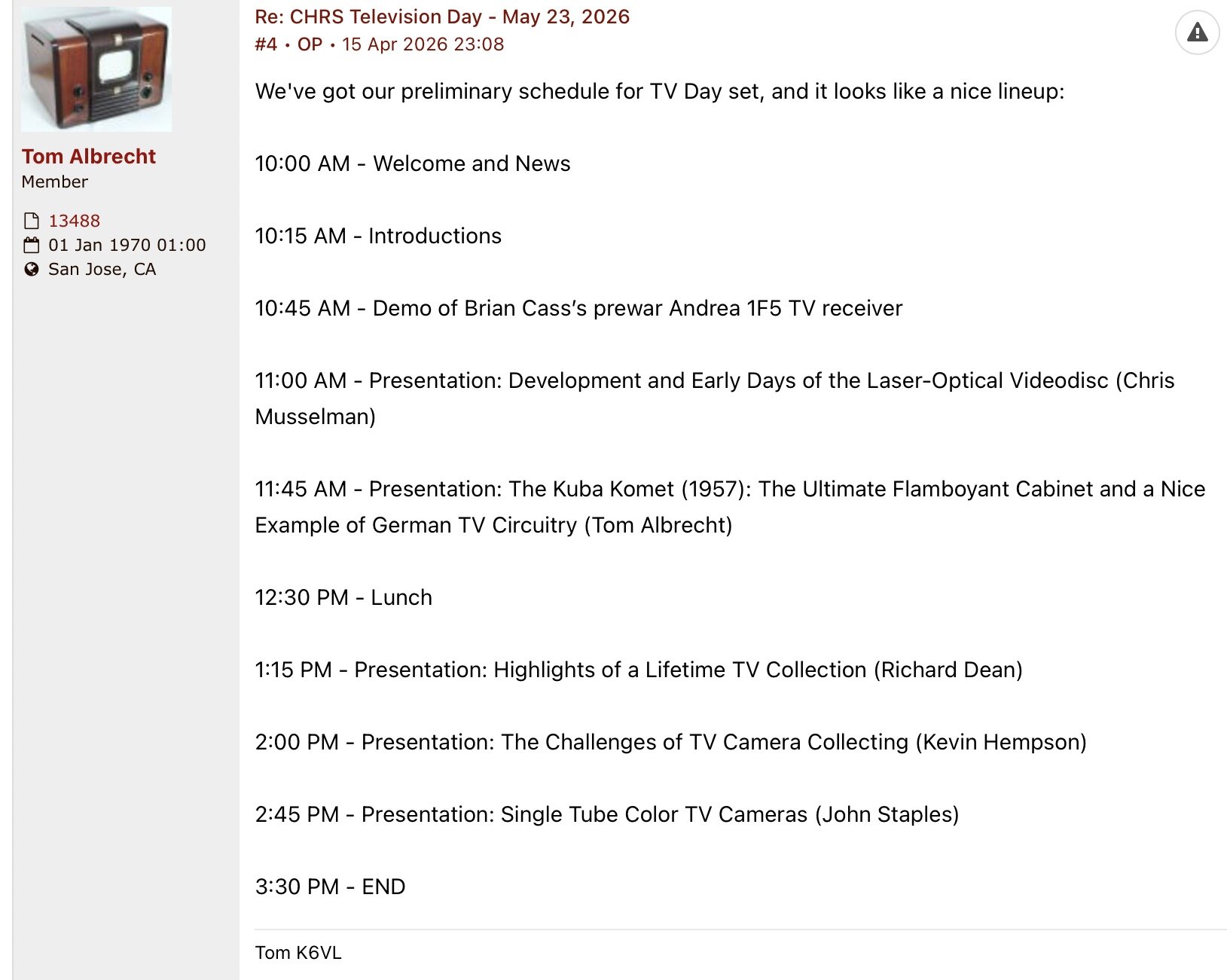 Tom Albrecht
Member

13488
01 Jan 1970 01:00
San Jose, CA

Re: CHRS Television Day - May 23, 2026
#4 • OP • 15 Apr 2026 23:08

We've got our preliminary schedule for TV Day set, and it looks like a nice lineup:

10:00 AM - Welcome and News

10:15 AM - Introductions

10:45 AM - Demo of Brian Cass's prewar Andrea 1F5 TV receiver

11:00 AM - Presentation: Development and Early Days of the Laser-Optical Videodisc (Chris Musselman)

11:45 AM - Presentation: The Kuba Komet (1957): The Ultimate Flamboyant Cabinet and a Nice Example of German TV Circuitry (Tom Albrecht)

12:30 PM - Lunch

1:15 PM - Presentation: Highlights of a Lifetime TV Collection (Richard Dean)

2:00 PM - Presentation: The Challenges of TV Camera Collecting (Kevin Hempson)

2:45 PM - Presentation: Single Tube Color TV Cameras (John Staples)

3:30 PM - END

Tom K6VL